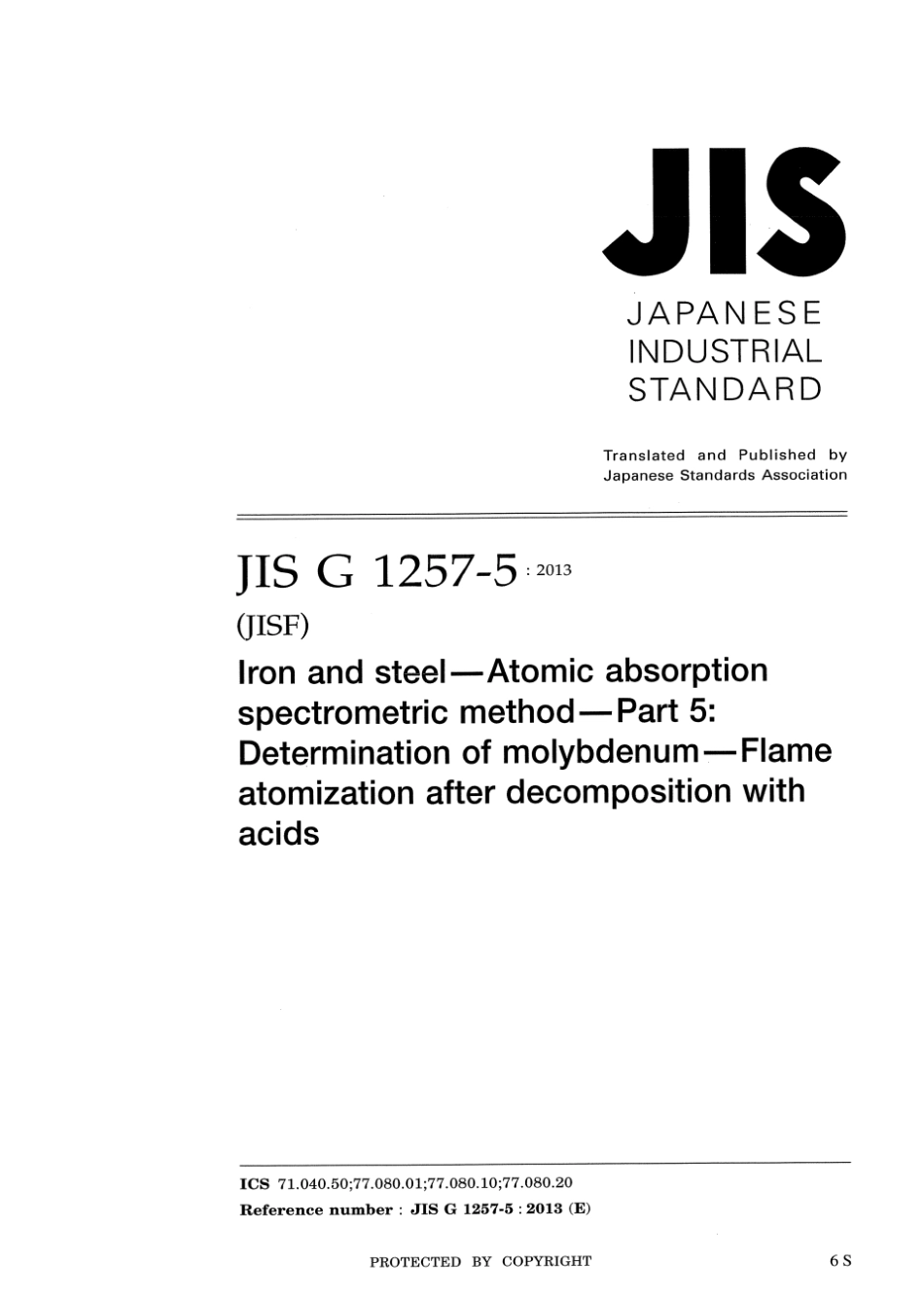 JIS

JAPANESE INDUSTRIAL STANDARD

Translated and Published by Japanese Standards Association

JIS G 1257-5 : 2013

(JISF)

Iron and steel—Atomic absorption spectrometric method—Part 5: Determination of molybdenum—Flame atomization after decomposition with acids

ICS 71.040.50;77.080.01;77.080.10;77.080.20

Reference number : JIS G 1257-5 : 2013 (E)

PROTECTED BY COPYRIGHT

6 S